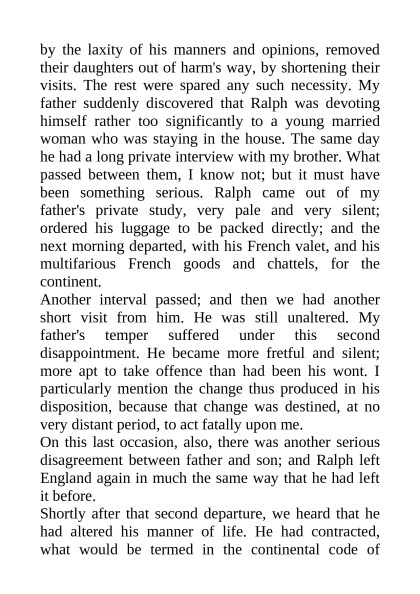 by the laxity of his manners and opinions, removed their daughters out of harm's way, by shortening their visits. The rest were spared any such necessity. My father suddenly discovered that Ralph was devoting himself rather too significantly to a young married woman who was staying in the house. The same day he had a long private interview with my brother. What passed between them, I know not; but it must have been something serious. Ralph came out of my father's private study, very pale and very silent; ordered his luggage to be packed directly; and the next morning departed, with his French valet, and his multifarious French goods and chattels, for the continent.
Another interval passed; and then we had another short visit from him. He was still unaltered. My father's temper suffered under this second disappointment. He became more fretful and silent; more apt to take offence than had been his wont. I particularly mention the change thus produced in his disposition, because that change was destined, at no very distant period, to act fatally upon me.
On this last occasion, also, there was another serious disagreement between father and son; and Ralph left England again in much the same way that he had left it before.
Shortly after that second departure, we heard that he had altered his manner of life. He had contracted, what would be termed in the continental code of